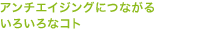 アンチエイジングにつながる
いろいろなコト